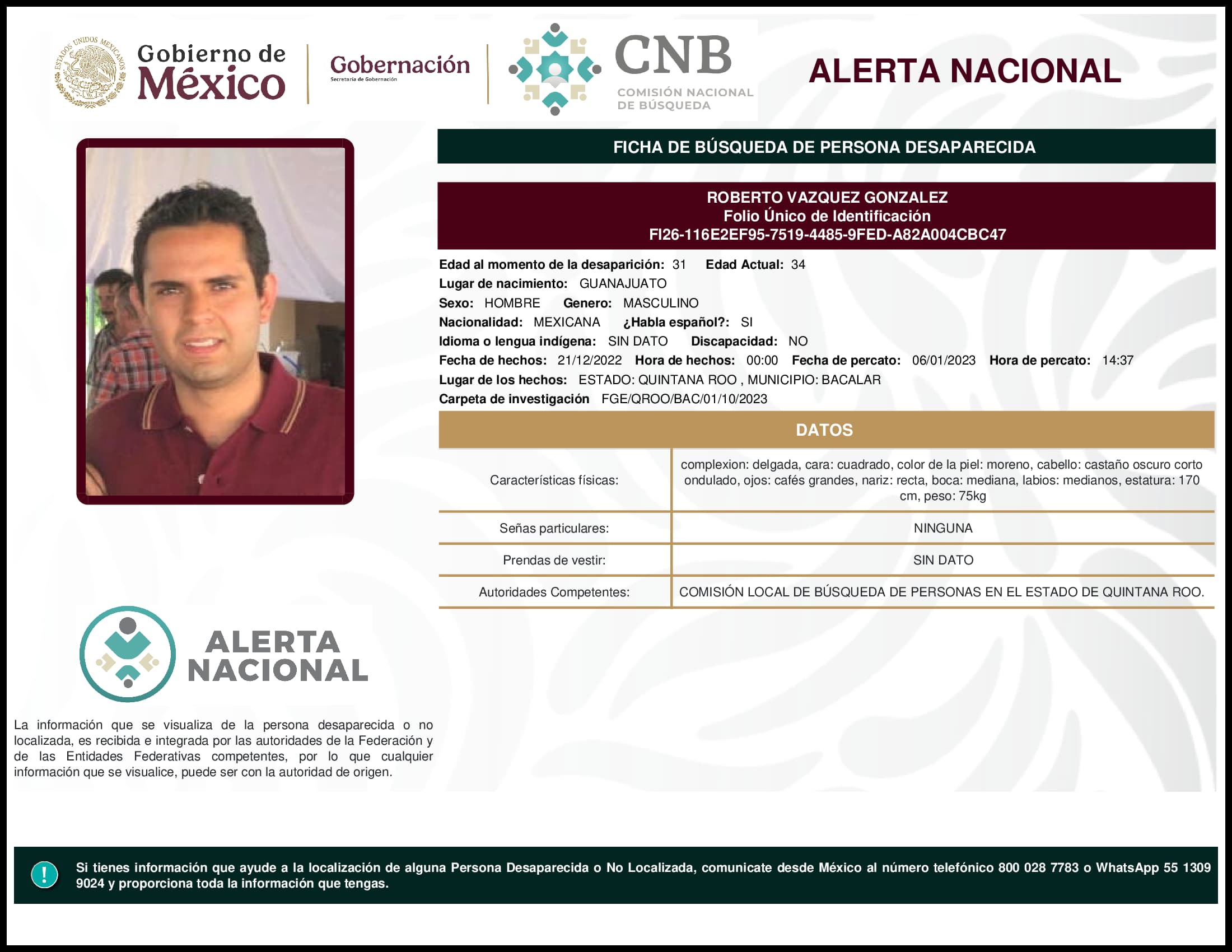 ESTADOS UNIDOS MEXICANOS

Gobierno de México

Gobernación
Secretaría de Gobernación

CNB
COMISIÓN NACIONAL DE BÚSQUEDA

ALERTA NACIONAL

FICHA DE BÚSQUEDA DE PERSONA DESAPARECIDA

ROBERTO VAZQUEZ GONZALEZ
Folio Único de Identificación
FI26-116E2EF95-7519-4485-9FED-A82A004CBC47

Edad al momento de la desaparición: 31 Edad Actual: 34
Lugar de nacimiento: GUANAJUATO
Sexo: HOMBRE Genero: MASCULINO
Nacionalidad: MEXICANA ¿Habla español?: SI
Idioma o lengua indígena: SIN DATO Discapacidad: NO
Fecha de hechos: 21/12/2022 Hora de hechos: 00:00 Fecha de percato: 06/01/2023 Hora de percato: 14:37
Lugar de los hechos: ESTADO: QUINTANA ROO , MUNICIPIO: BACALAR
Carpeta de investigación FGE/QROO/BAC/01/10/2023

DATOS

| Características físicas: | complexion: delgada, cara: cuadrado, color de la piel: moreno, cabello: castaño oscuro corto ondulado, ojos: cafés grandes, nariz: recta, boca: mediana, labios: medianos, estatura: 170 cm, peso: 75kg |
|---|---|
| Señas particulares: | NINGUNA |
| Prendas de vestir: | SIN DATO |
| Autoridades Competentes: | COMISIÓN LOCAL DE BÚSQUEDA DE PERSONAS EN EL ESTADO DE QUINTANA ROO. |

ALERTA NACIONAL

La información que se visualiza de la persona desaparecida o no localizada, es recibida e integrada por las autoridades de la Federación y de las Entidades Federativas competentes, por lo que cualquier información que se visualice, puede ser con la autoridad de origen.

!

Si tienes información que ayude a la localización de alguna Persona Desaparecida o No Localizada, comunicate desde México al número telefónico 800 028 7783 o WhatsApp 55 1309 9024 y proporciona toda la información que tengas.